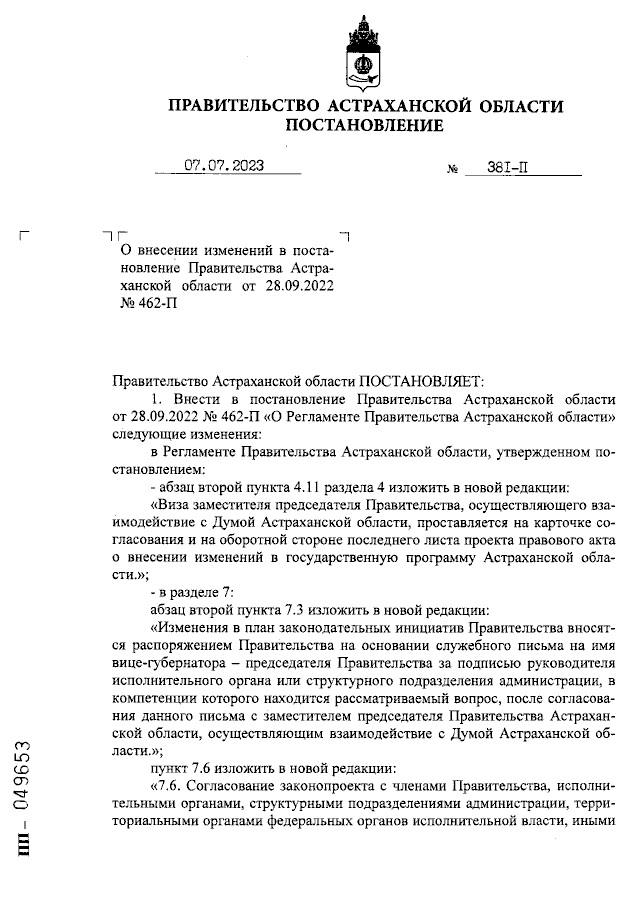 ПРАВИТЕЛЬСТВО АСТРАХАНСКОЙ ОБЛАСТИ
ПОСТАНОВЛЕНИЕ

07.07.2023 № 381-П

О внесении изменений в постановление Правительства Астраханской области от 28.09.2022 № 462-П

Правительство Астраханской области ПОСТАНОВЛЯЕТ:

1. Внести в постановление Правительства Астраханской области от 28.09.2022 № 462-П «О Регламенте Правительства Астраханской области» следующие изменения:

в Регламенте Правительства Астраханской области, утвержденном постановлением:

- абзац второй пункта 4.11 раздела 4 изложить в новой редакции:

«Виза заместителя председателя Правительства, осуществляющего взаимодействие с Думой Астраханской области, проставляется на карточке согласования и на оборотной стороне последнего листа проекта правового акта о внесении изменений в государственную программу Астраханской области.»;

- в разделе 7:

абзац второй пункта 7.3 изложить в новой редакции:

«Изменения в план законодательных инициатив Правительства вносятся распоряжением Правительства на основании служебного письма на имя вице-губернатора – председателя Правительства за подписью руководителя исполнительного органа или структурного подразделения администрации, в компетенции которого находится рассматриваемый вопрос, после согласования данного письма с заместителем председателя Правительства Астраханской области, осуществляющим взаимодействие с Думой Астраханской области.»;

пункт 7.6 изложить в новой редакции:

«7.6. Согласование законопроекта с членами Правительства, исполнительными органами, структурными подразделениями администрации, территориальными органами федеральных органов исполнительной власти, иными

ПП – 049653